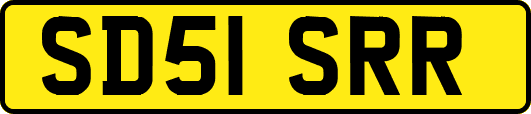 SD51 SRR